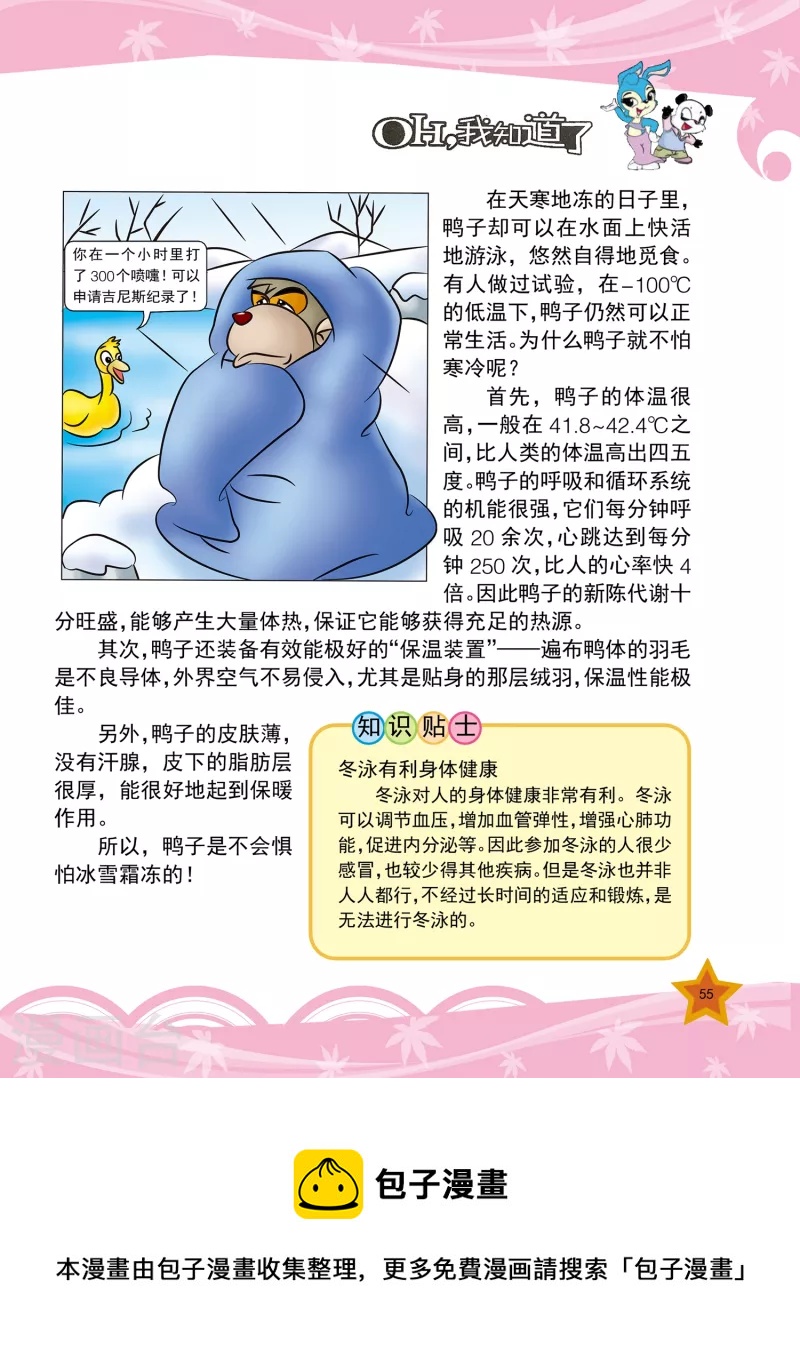 OH,我知道了

你在一个小时里打了300个喷嚏！可以申请吉尼斯纪录了！

在天寒地冻的日子里，鸭子却可以在水面上快活地游泳，悠然自得地觅食。有人做过试验，在-100℃的低温下，鸭子仍然可以正常生活。为什么鸭子就不怕寒冷呢？

首先，鸭子的体温很高，一般在41.8~42.4℃之间，比人类的体温高出四五度。鸭子的呼吸和循环系统的机能很强，它们每分钟呼吸20余次，心跳达到每分钟250次，比人的心率快4倍。因此鸭子的新陈代谢十分旺盛，能够产生大量体热，保证它能够获得充足的热源。

其次，鸭子还装备有效能极好的“保温装置”——遍布鸭体的羽毛是不良导体，外界空气不易侵入，尤其是贴身的那层绒羽，保温性能极佳。

另外，鸭子的皮肤薄，没有汗腺，皮下的脂肪层很厚，能很好地起到保暖作用。

所以，鸭子是不会惧怕冰雪霜冻的！

知识贴士

冬泳有利身体健康

冬泳对人的身体健康非常有利。冬泳可以调节血压，增加血管弹性，增强心肺功能，促进内分泌等。因此参加冬泳的人很少感冒，也较少得其他疾病。但是冬泳也并非人人都行，不经过长时间的适应和锻炼，是无法进行冬泳的。

55

包子漫畫

本漫畫由包子漫畫收集整理，更多免費漫画請搜索「包子漫畫」